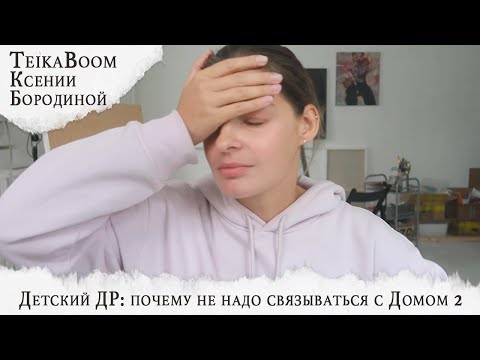 TeikaBoom
Ксении
Бородиной

Детский ДР: почему не надо связываться с Домом 2